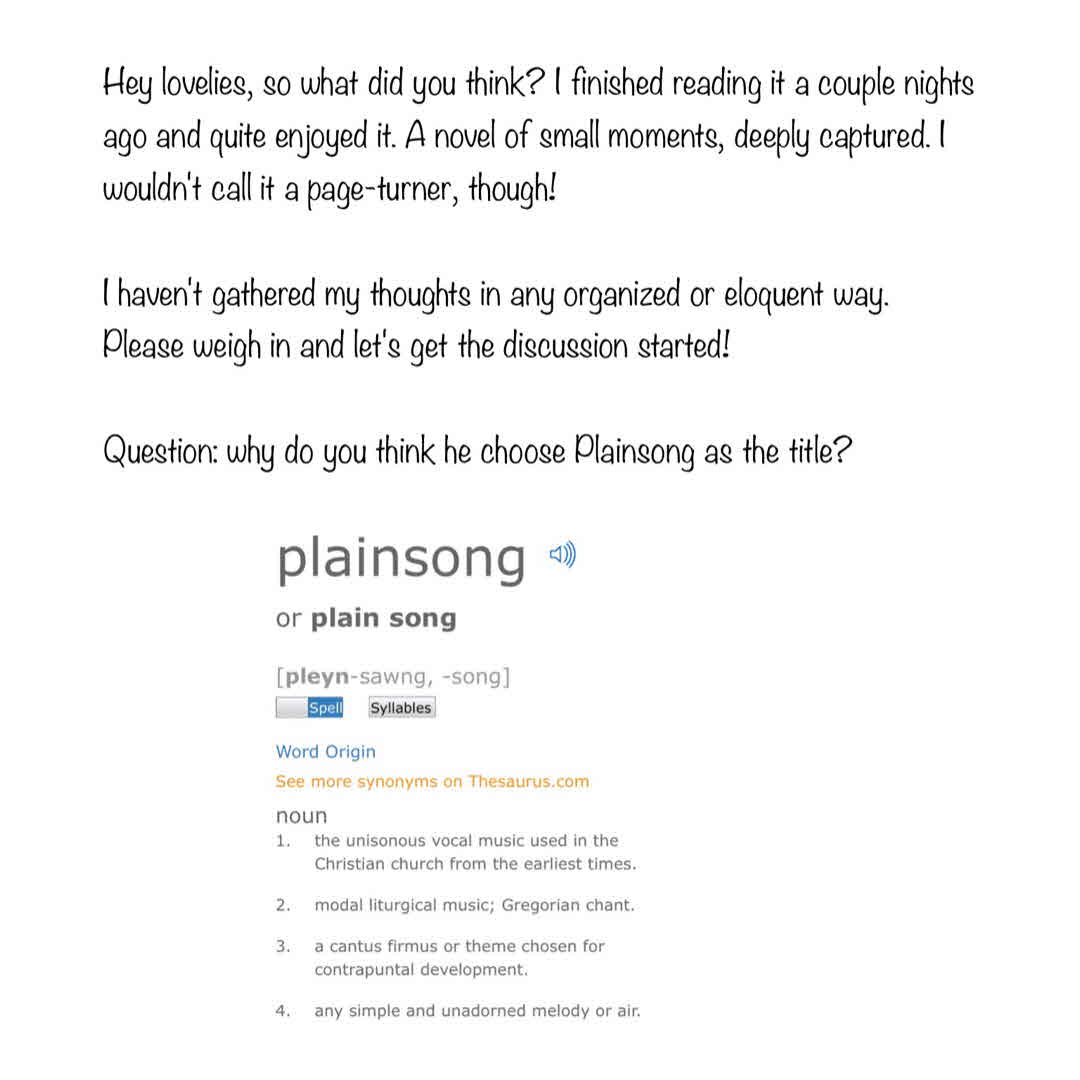 Hey lovelies, so what did you think? I finished reading it a couple nights ago and quite enjoyed it. A novel of small moments, deeply captured. I wouldn't call it a page-turner, though!

I haven't gathered my thoughts in any organized or eloquent way. Please weigh in and let's get the discussion started!

Question: why do you think he choose Plainsong as the title?

plainsong

or plain song

[pleyn-sawng, -song]

Spell Syllables

Word Origin

See more synonyms on Thesaurus.com

noun

1. the unisonous vocal music used in the Christian church from the earliest times.

2. modal liturgical music; Gregorian chant.

3. a cantus firmus or theme chosen for contrapuntal development.

4. any simple and unadorned melody or air.